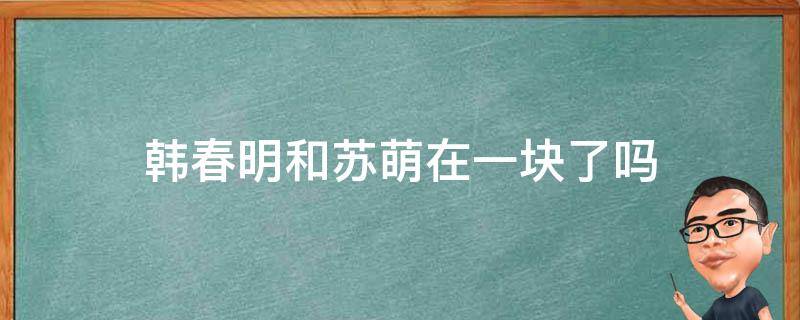 韩春明和苏萌在一块了吗